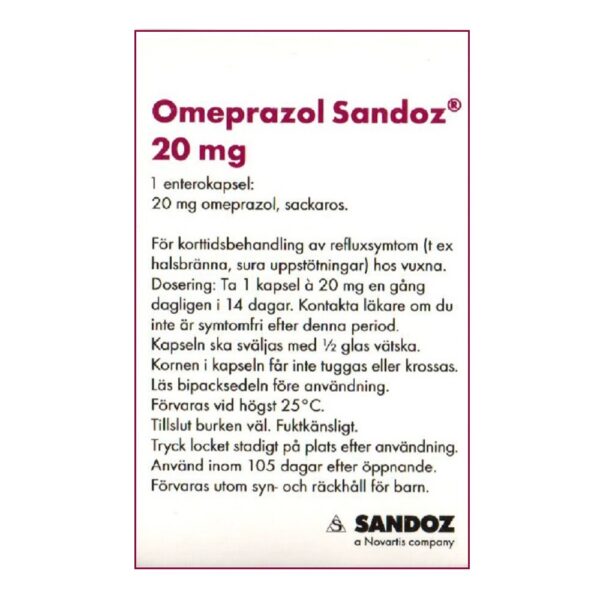 Omeprazol Sandoz®
20 mg

1 enterokapsel:
20 mg omeprazol, sackaros.

För korttidsbehandling av refluxsymtom (t ex halsbränna, sura uppstötningar) hos vuxna.
Dosering: Ta 1 kapsel à 20 mg en gång dagligen i 14 dagar. Kontakta läkare om du inte är symtomfri efter denna period.
Kapseln ska sväljas med ½ glas vätska.
Kornen i kapseln får inte tuggas eller krossas.
Läs bipacksedeln före användning.
Förvaras vid högst 25°C.
Tillslut burken väl. Fuktkänsligt.
Tryck locket stadigt på plats efter användning.
Använd inom 105 dagar efter öppnande.
Förvaras utom syn- och räckhåll för barn.

SANDOZ
a Novartis company